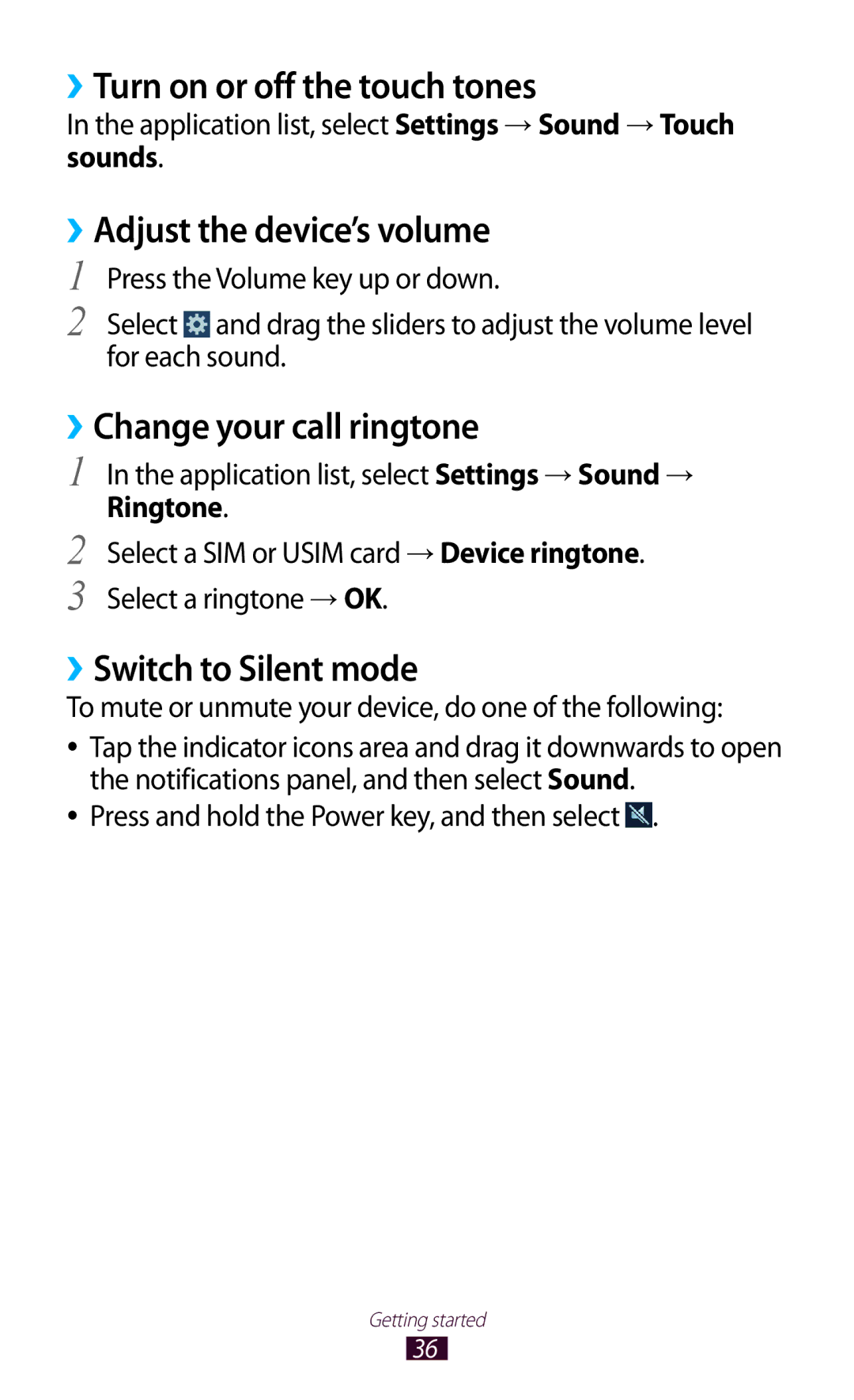 ›› Turn on or off the touch tones
In the application list, select Settings → Sound → Touch sounds.

›› Adjust the device's volume
1 Press the Volume key up or down.
2 Select and drag the sliders to adjust the volume level for each sound.

›› Change your call ringtone
1 In the application list, select Settings → Sound → Ringtone.
2 Select a SIM or USIM card → Device ringtone.
3 Select a ringtone → OK.

›› Switch to Silent mode
To mute or unmute your device, do one of the following:
• Tap the indicator icons area and drag it downwards to open the notifications panel, and then select Sound.
• Press and hold the Power key, and then select .

Getting started
36